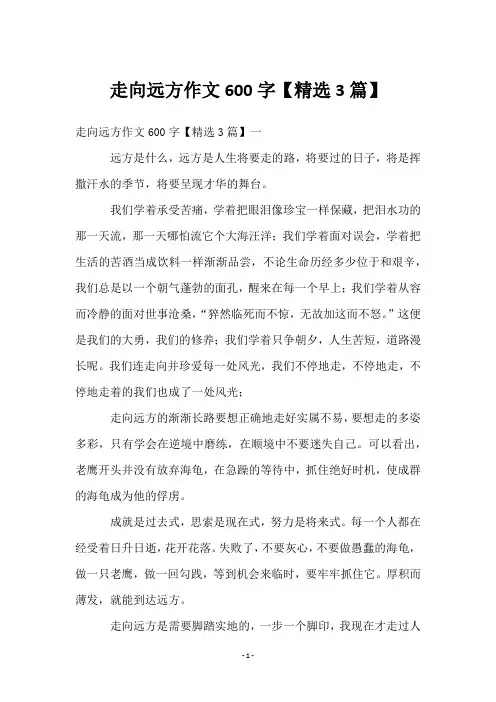 走向远方作文 600 字【精选 3 篇】

走向远方作文 600 字【精选 3 篇】一

远方是什么，远方是人生将要走的路，将要过的日子，将是挥撒汗水的季节，将要呈现才华的舞台。

我们学着承受苦痛，学着把眼泪像珍宝一样保藏，把泪水功的那一天流，那一天哪怕流它个大海汪洋；我们学着面对误会，学着把生活的苦酒当成饮料一样渐渐品尝，不论生命历经多少位于和艰辛，我们总是以一个朝气蓬勃的面孔，醒来在每一个早上；我们学着从容而冷静的面对世事沧桑，“猝然临死而不惊，无故加这而不怒。”这便是我们的大勇，我们的修养；我们学着只争朝夕，人生苦短，道路漫长呢。我们连走向并珍爱每一处风光，我们不停地走，不停地走，不停地走着的我们也成了一处风光；

走向远方的渐渐长路要想正确地走好实属不易，要想走的多姿多彩，只有学会在逆境中磨练，在顺境中不要迷失自己。可以看出，老鹰开头并没有放弃海龟，在急躁的等待中，抓住绝好时机，使成群的海龟成为他的俘虏。

成就是过去式，思索是现在式，努力是将来式。每一个人都在经受着日升日逝，花开花落。失败了，不要灰心，不要做愚蠢的海龟，做一只老鹰，做一回勾践，等到机会来临时，要牢牢抓住它。厚积而薄发，就能到达远方。

走向远方是需要脚踏实地的，一步一个脚印，我现在才走过人

- 1 -